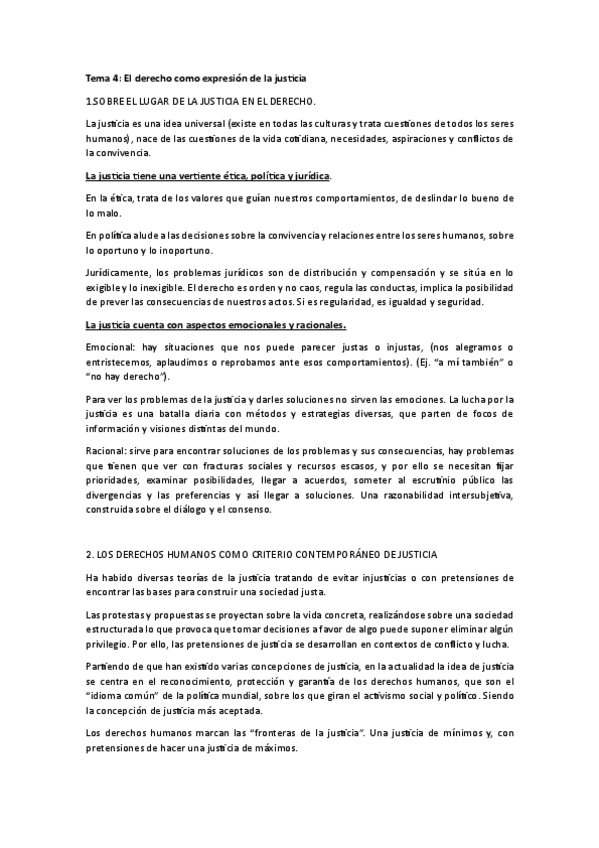 Tema 4: El derecho como expresión de la justicia

1.SOBRE EL LUGAR DE LA JUSTICIA EN EL DERECHO.

La justicia es una idea universal (existe en todas las culturas y trata cuestiones de todos los seres humanos), nace de las cuestiones de la vida cotidiana, necesidades, aspiraciones y conflictos de la convivencia.

La justicia tiene una vertiente ética, política y jurídica.

En la ética, trata de los valores que guían nuestros comportamientos, de deslindar lo bueno de lo malo.

En política alude a las decisiones sobre la convivencia y relaciones entre los seres humanos, sobre lo oportuno y lo inoportuno.

Jurídicamente, los problemas jurídicos son de distribución y compensación y se sitúa en lo exigible y lo inexigible. El derecho es orden y no caos, regula las conductas, implica la posibilidad de prever las consecuencias de nuestros actos. Si es regularidad, es igualdad y seguridad.

La justicia cuenta con aspectos emocionales y racionales.

Emocional: hay situaciones que nos puede parecer justas o injustas, (nos alegramos o entristecemos, aplaudimos o reprobamos ante esos comportamientos). (Ej. "a mí también" o "no hay derecho").

Para ver los problemas de la justicia y darles soluciones no sirven las emociones. La lucha por la justicia es una batalla diaria con métodos y estrategias diversas, que parten de focos de información y visiones distintas del mundo.

Racional: sirve para encontrar soluciones de los problemas y sus consecuencias, hay problemas que tienen que ver con fracturas sociales y recursos escasos, y por ello se necesitan fijar prioridades, examinar posibilidades, llegar a acuerdos, someter al escrutinio público las divergencias y las preferencias y así llegar a soluciones. Una razonabilidad intersubjetiva, construida sobre el diálogo y el consenso.

2. LOS DERECHOS HUMANOS COMO CRITERIO CONTEMPORÁNEO DE JUSTICIA

Ha habido diversas teorías de la justicia tratando de evitar injusticias o con pretensiones de encontrar las bases para construir una sociedad justa.

Las protestas y propuestas se proyectan sobre la vida concreta, realizándose sobre una sociedad estructurada lo que provoca que tomar decisiones a favor de algo puede suponer eliminar algún privilegio. Por ello, las pretensiones de justicia se desarrollan en contextos de conflicto y lucha.

Partiendo de que han existido varias concepciones de justicia, en la actualidad la idea de justicia se centra en el reconocimiento, protección y garantía de los derechos humanos, que son el "idioma común" de la política mundial, sobre los que giran el activismo social y político. Siendo la concepción de justicia más aceptada.

Los derechos humanos marcan las "fronteras de la justicia". Una justicia de mínimos y, con pretensiones de hacer una justicia de máximos.